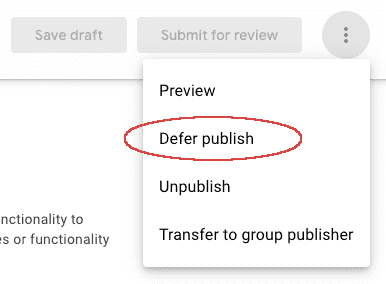 Save draft
Submit for review

Preview

Defer publish

Unpublish

Transfer to group publisher

nctionality to
es or functionality